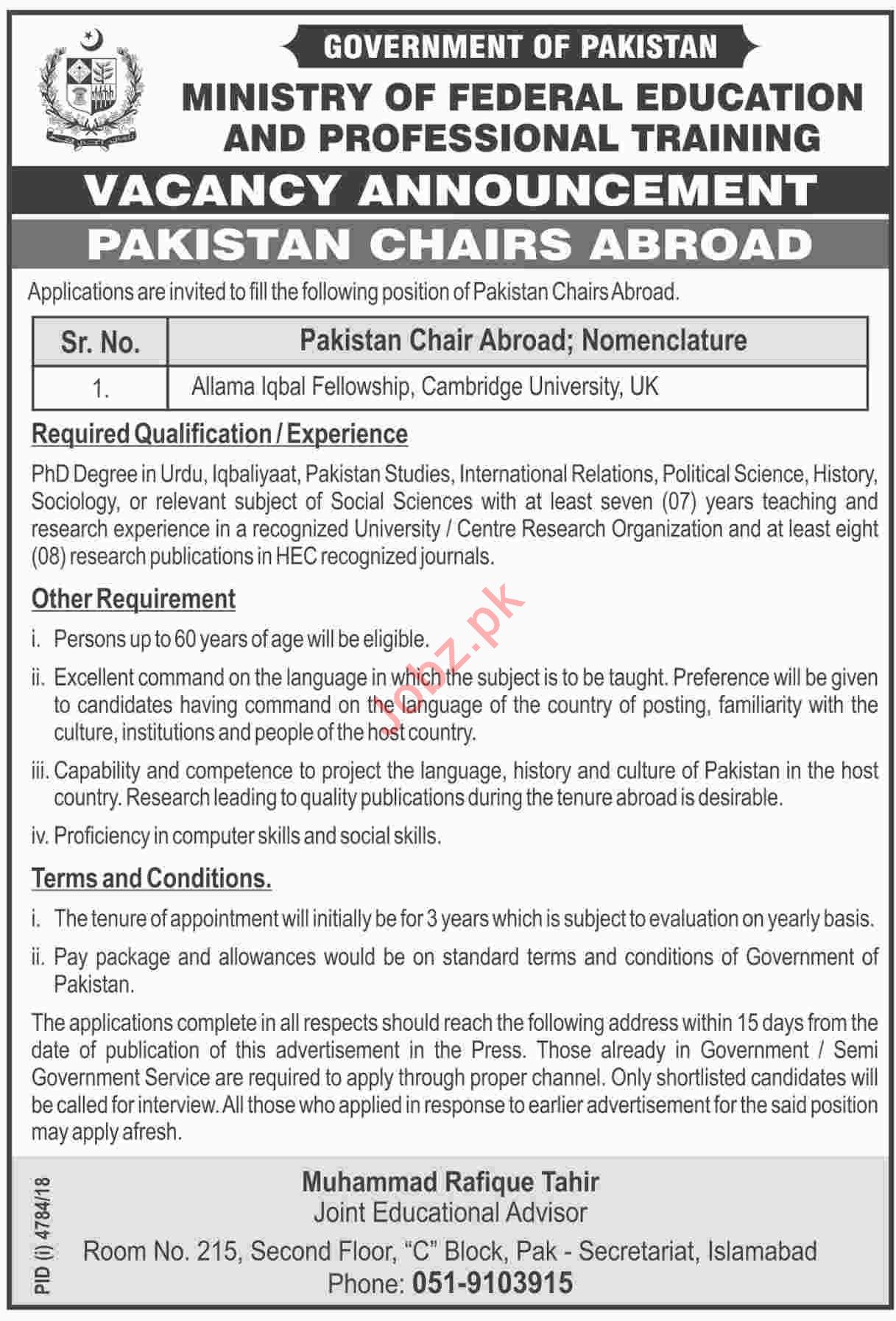 GOVERNMENT OF PAKISTAN
MINISTRY OF FEDERAL EDUCATION AND PROFESSIONAL TRAINING

VACANCY ANNOUNCEMENT

PAKISTAN CHAIRS ABROAD

Applications are invited to fill the following position of Pakistan Chairs Abroad.

| Sr. No. | Pakistan Chair Abroad; Nomenclature |
|---|---|
| 1. | Allama Iqbal Fellowship, Cambridge University, UK |

Required Qualification / Experience

PhD Degree in Urdu, Iqbaliyaat, Pakistan Studies, International Relations, Political Science, History, Sociology, or relevant subject of Social Sciences with at least seven (07) years teaching and research experience in a recognized University / Centre Research Organization and at least eight (08) research publications in HEC recognized journals.

Other Requirement

i. Persons up to 60 years of age will be eligible.

ii. Excellent command on the language in which the subject is to be taught. Preference will be given to candidates having command on the language of the country of posting, familiarity with the culture, institutions and people of the host country.

iii. Capability and competence to project the language, history and culture of Pakistan in the host country. Research leading to quality publications during the tenure abroad is desirable.

iv. Proficiency in computer skills and social skills.

Terms and Conditions.

i. The tenure of appointment will initially be for 3 years which is subject to evaluation on yearly basis.

ii. Pay package and allowances would be on standard terms and conditions of Government of Pakistan.

The applications complete in all respects should reach the following address within 15 days from the date of publication of this advertisement in the Press. Those already in Government / Semi Government Service are required to apply through proper channel. Only shortlisted candidates will be called for interview. All those who applied in response to earlier advertisement for the said position may apply afresh.

Jobz.pk

PID (I) 4784/18

Muhammad Rafique Tahir
Joint Educational Advisor
Room No. 215, Second Floor, "C" Block, Pak - Secretariat, Islamabad
Phone: 051-9103915